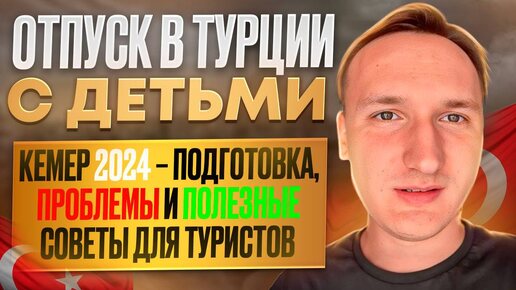 ОТПУСК В ТУРЦИИ
С ДЕТЬМИ

КЕМЕР 2024 – ПОДГОТОВКА, ПРОБЛЕМЫ И ПОЛЕЗНЫЕ СОВЕТЫ ДЛЯ ТУРИСТОВ